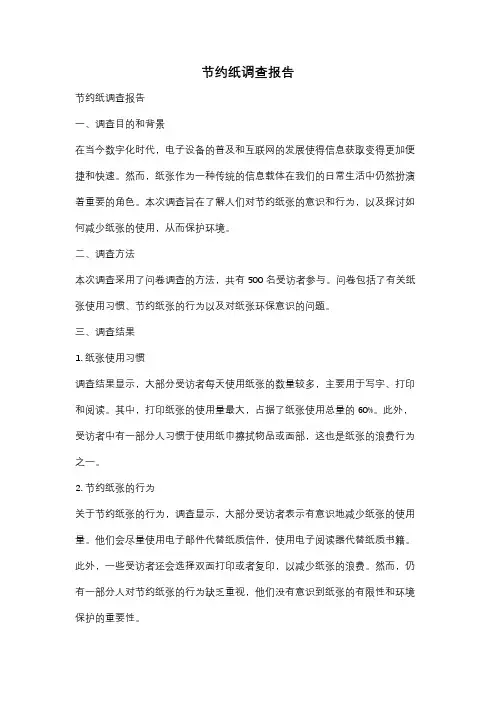 节约纸调查报告

节约纸调查报告

一、调查目的和背景

在当今数字化时代，电子设备的普及和互联网的发展使得信息获取变得更加便捷和快速。然而，纸张作为一种传统的信息载体在我们的日常生活中仍然扮演着重要的角色。本次调查旨在了解人们对节约纸张的意识和行为，以及探讨如何减少纸张的使用，从而保护环境。

二、调查方法

本次调查采用了问卷调查的方法，共有 500 名受访者参与。问卷包括了有关纸张使用习惯、节约纸张的行为以及对纸张环保意识的问题。

三、调查结果

1. 纸张使用习惯

调查结果显示，大部分受访者每天使用纸张的数量较多，主要用于写字、打印和阅读。其中，打印纸张的使用量最大，占据了纸张使用总量的 60%。此外，受访者中有一部分人习惯于使用纸巾擦拭物品或面部，这也是纸张的浪费行为之一。

2. 节约纸张的行为

关于节约纸张的行为，调查显示，大部分受访者表示有意识地减少纸张的使用量。他们会尽量使用电子邮件代替纸质信件，使用电子阅读器代替纸质书籍。此外，一些受访者还会选择双面打印或者复印，以减少纸张的浪费。然而，仍有一部分人对节约纸张的行为缺乏重视，他们没有意识到纸张的有限性和环境保护的重要性。